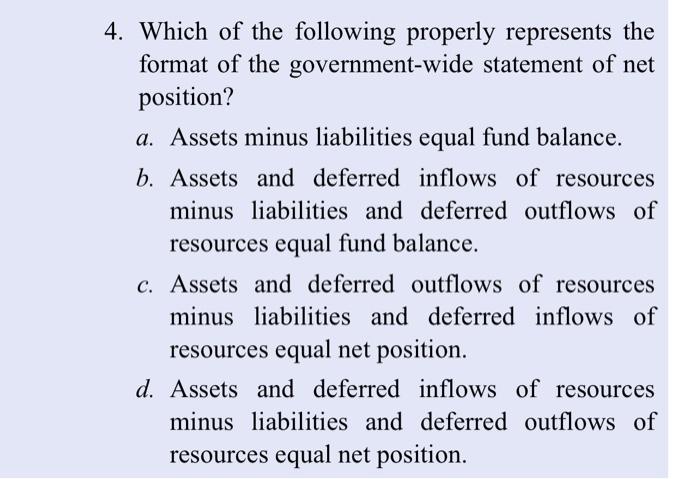 4. Which of the following properly represents the format of the government-wide statement of net position?

a. Assets minus liabilities equal fund balance.

b. Assets and deferred inflows of resources minus liabilities and deferred outflows of resources equal fund balance.

c. Assets and deferred outflows of resources minus liabilities and deferred inflows of resources equal net position.

d. Assets and deferred inflows of resources minus liabilities and deferred outflows of resources equal net position.